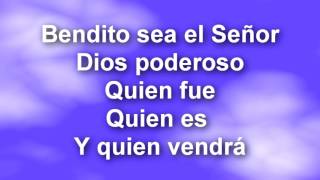 Bendito sea el Señor
Dios poderoso
Quien fue
Quien es
Y quien vendrá